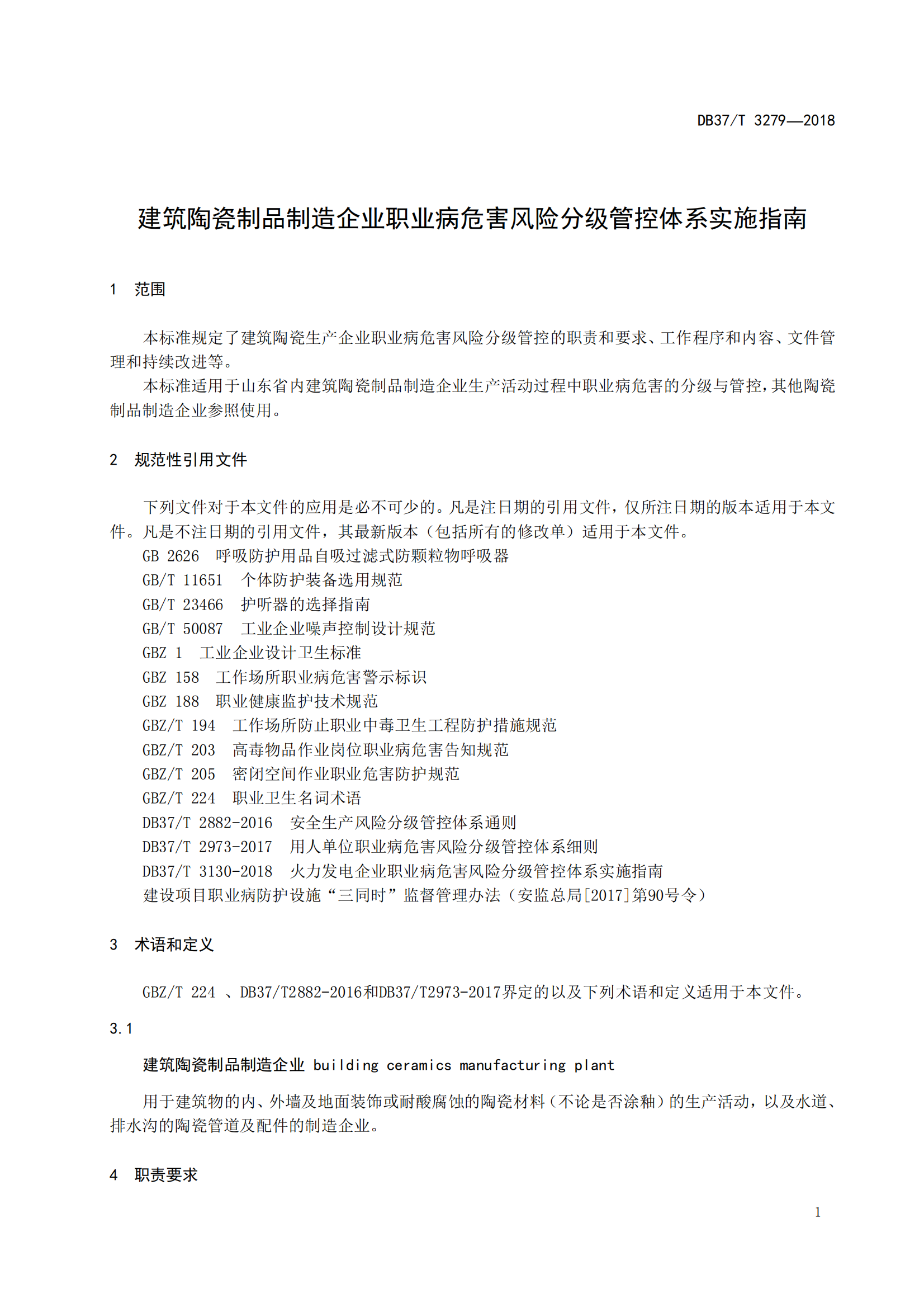 DB37/T 3279—2018

建筑陶瓷制品制造企业职业病危害风险分级管控体系实施指南

1　范围

本标准规定了建筑陶瓷生产企业职业病危害风险分级管控的职责和要求、工作程序和内容、文件管理和持续改进等。

本标准适用于山东省内建筑陶瓷制品制造企业生产活动过程中职业病危害的分级与管控，其他陶瓷制品制造企业参照使用。

2　规范性引用文件

下列文件对于本文件的应用是必不可少的。凡是注日期的引用文件，仅所注日期的版本适用于本文件。凡是不注日期的引用文件，其最新版本（包括所有的修改单）适用于本文件。

GB 2626　呼吸防护用品自吸过滤式防颗粒物呼吸器

GB/T 11651　个体防护装备选用规范

GB/T 23466　护听器的选择指南

GB/T 50087　工业企业噪声控制设计规范

GBZ 1　工业企业设计卫生标准

GBZ 158　工作场所职业病危害警示标识

GBZ 188　职业健康监护技术规范

GBZ/T 194　工作场所防止职业中毒卫生工程防护措施规范

GBZ/T 203　高毒物品作业岗位职业病危害告知规范

GBZ/T 205　密闭空间作业职业危害防护规范

GBZ/T 224　职业卫生名词术语

DB37/T 2882-2016　安全生产风险分级管控体系通则

DB37/T 2973-2017　用人单位职业病危害风险分级管控体系细则

DB37/T 3130-2018　火力发电企业职业病危害风险分级管控体系实施指南

建设项目职业病防护设施“三同时”监督管理办法（安监总局[2017]第90号令）

3　术语和定义

GBZ/T 224 、DB37/T2882-2016和DB37/T2973-2017界定的以及下列术语和定义适用于本文件。

3.1

建筑陶瓷制品制造企业 building ceramics manufacturing plant

用于建筑物的内、外墙及地面装饰或耐酸腐蚀的陶瓷材料（不论是否涂釉）的生产活动，以及水道、排水沟的陶瓷管道及配件的制造企业。

4　职责要求

1